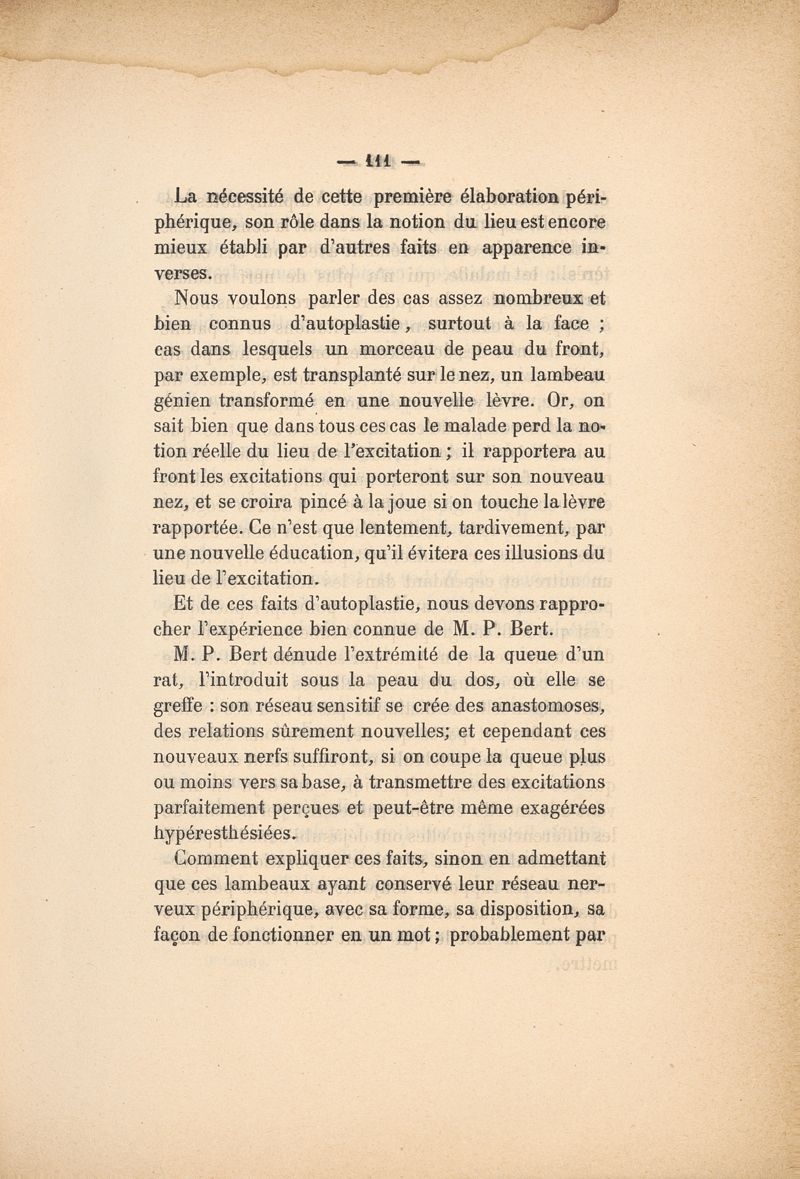 — 111 —

La nécessité de cette première élaboration périphérique, son rôle dans la notion du lieu est encore mieux établi par d'autres faits en apparence inverses.

Nous voulons parler des cas assez nombreux et bien connus d'autoplastie, surtout à la face ; cas dans lesquels un morceau de peau du front, par exemple, est transplanté sur le nez, un lambeau génien transformé en une nouvelle lèvre. Or, on sait bien que dans tous ces cas le malade perd la notion réelle du lieu de l'excitation ; il rapportera au front les excitations qui porteront sur son nouveau nez, et se croira pincé à la joue si on touche la lèvre rapportée. Ce n'est que lentement, tardivement, par une nouvelle éducation, qu'il évitera ces illusions du lieu de l'excitation.

Et de ces faits d'autoplastie, nous devons rapprocher l'expérience bien connue de M. P. Bert.

M. P. Bert dénude l'extrémité de la queue d'un rat, l'introduit sous la peau du dos, où elle se greffe : son réseau sensitif se crée des anastomoses, des relations sûrement nouvelles; et cependant ces nouveaux nerfs suffiront, si on coupe la queue plus ou moins vers sa base, à transmettre des excitations parfaitement perçues et peut-être même exagérées hypéresthésiées.

Comment expliquer ces faits, sinon en admettant que ces lambeaux ayant conservé leur réseau nerveux périphérique, avec sa forme, sa disposition, sa façon de fonctionner en un mot ; probablement par